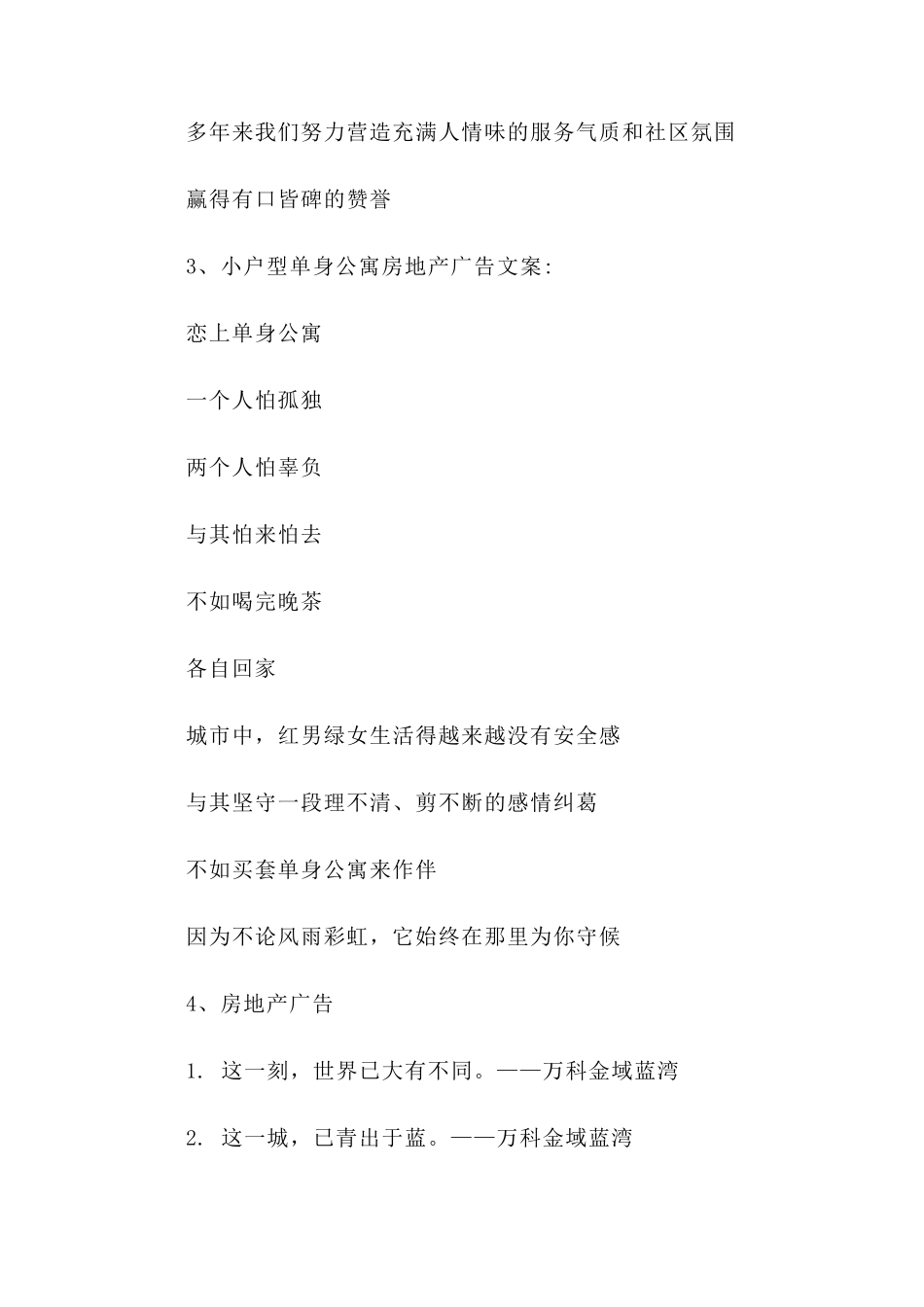 多年来我们努力营造充满人情味的服务气质和社区氛围

赢得有口皆碑的赞誉

3、小户型单身公寓房地产广告文案:

恋上单身公寓

一个人怕孤独

两个人怕辜负

与其怕来怕去

不如喝完晚茶

各自回家

城市中，红男绿女生活得越来越没有安全感

与其坚守一段理不清、剪不断的感情纠葛

不如买套单身公寓来作伴

因为不论风雨彩虹，它始终在那里为你守候

4、房地产广告

1. 这一刻，世界已大有不同。——万科金域蓝湾

2. 这一城，已青出于蓝。——万科金域蓝湾